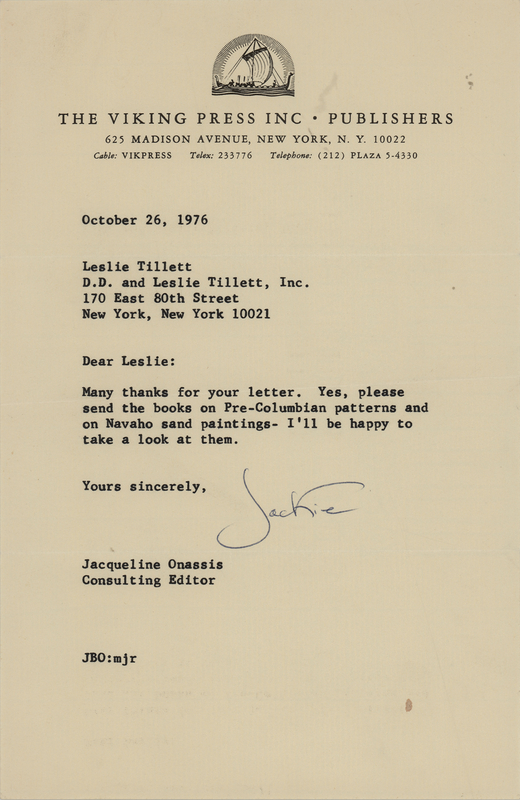 THE VIKING PRESS INC • PUBLISHERS
625 MADISON AVENUE, NEW YORK, N. Y. 10022
Cable: VIKPRESS Telex: 233776 Telephone: (212) PLAZA 5-4330

October 26, 1976

Leslie Tillett
D.D. and Leslie Tillett, Inc.
170 East 80th Street
New York, New York 10021

Dear Leslie:

Many thanks for your letter. Yes, please send the books on Pre-Columbian patterns and on Navaho sand paintings- I'll be happy to take a look at them.

Yours sincerely,

Jackie

Jacqueline Onassis
Consulting Editor

JBO:mjr